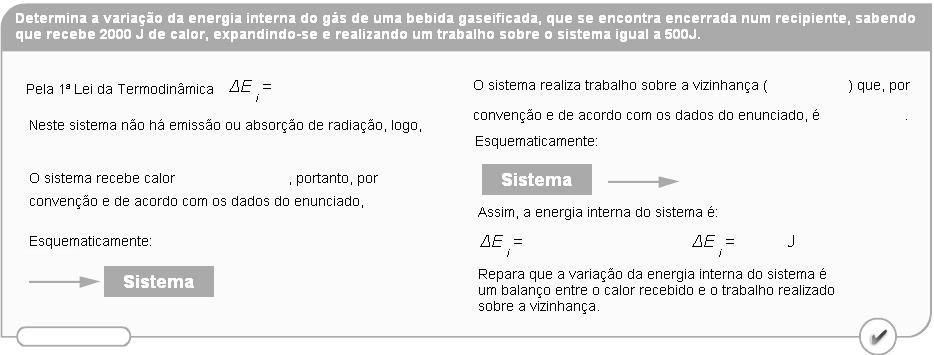 Determina a variação da energia interna do gás de uma bebida gaseificada, que se encontra encerrada num recipiente, sabendo que recebe 2000 J de calor, expandindo-se e realizando um trabalho sobre o sistema igual a 500J.

Pela 1ª Lei da Termodinâmica $\Delta E_i =$

Neste sistema não há emissão ou absorção de radiação, logo,

O sistema recebe calor , portanto, por convenção e de acordo com os dados do enunciado,

Esquematicamente:

Sistema

O sistema realiza trabalho sobre a vizinhança ( ) que, por convenção e de acordo com os dados do enunciado, é .

Esquematicamente:

Sistema

Assim, a energia interna do sistema é:

$\Delta E_i =$ $\Delta E_i =$ J

Repara que a variação da energia interna do sistema é um balanço entre o calor recebido e o trabalho realizado sobre a vizinhança.